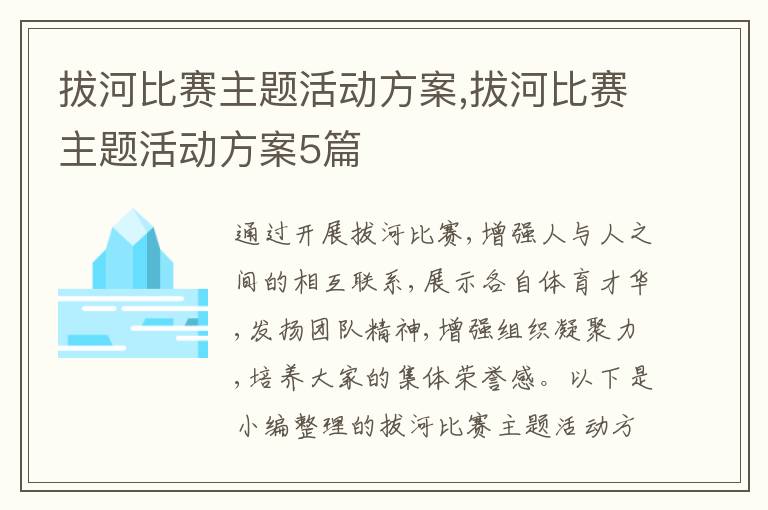 拔河比赛主题活动方案,拔河比赛主题活动方案5篇

通过开展拔河比赛,增强人与人之间的相互联系,展示各自体育才华,发扬团队精神,增强组织凝聚力,培养大家的集体荣誉感。以下是小编整理的拔河比赛主题活动方